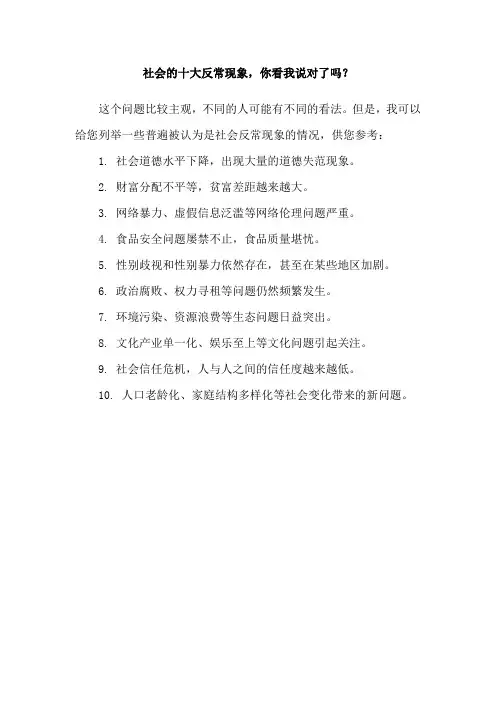 社会的十大反常现象，你看我说对了吗？

这个问题比较主观，不同的人可能有不同的看法。但是，我可以给您列举一些普遍被认为是社会反常现象的情况，供您参考：

1. 社会道德水平下降，出现大量的道德失范现象。

2. 财富分配不平等，贫富差距越来越大。

3. 网络暴力、虚假信息泛滥等网络伦理问题严重。

4. 食品安全问题屡禁不止，食品质量堪忧。

5. 性别歧视和性别暴力依然存在，甚至在某些地区加剧。

6. 政治腐败、权力寻租等问题仍然频繁发生。

7. 环境污染、资源浪费等生态问题日益突出。

8. 文化产业单一化、娱乐至上等文化问题引起关注。

9. 社会信任危机，人与人之间的信任度越来越低。

10. 人口老龄化、家庭结构多样化等社会变化带来的新问题。